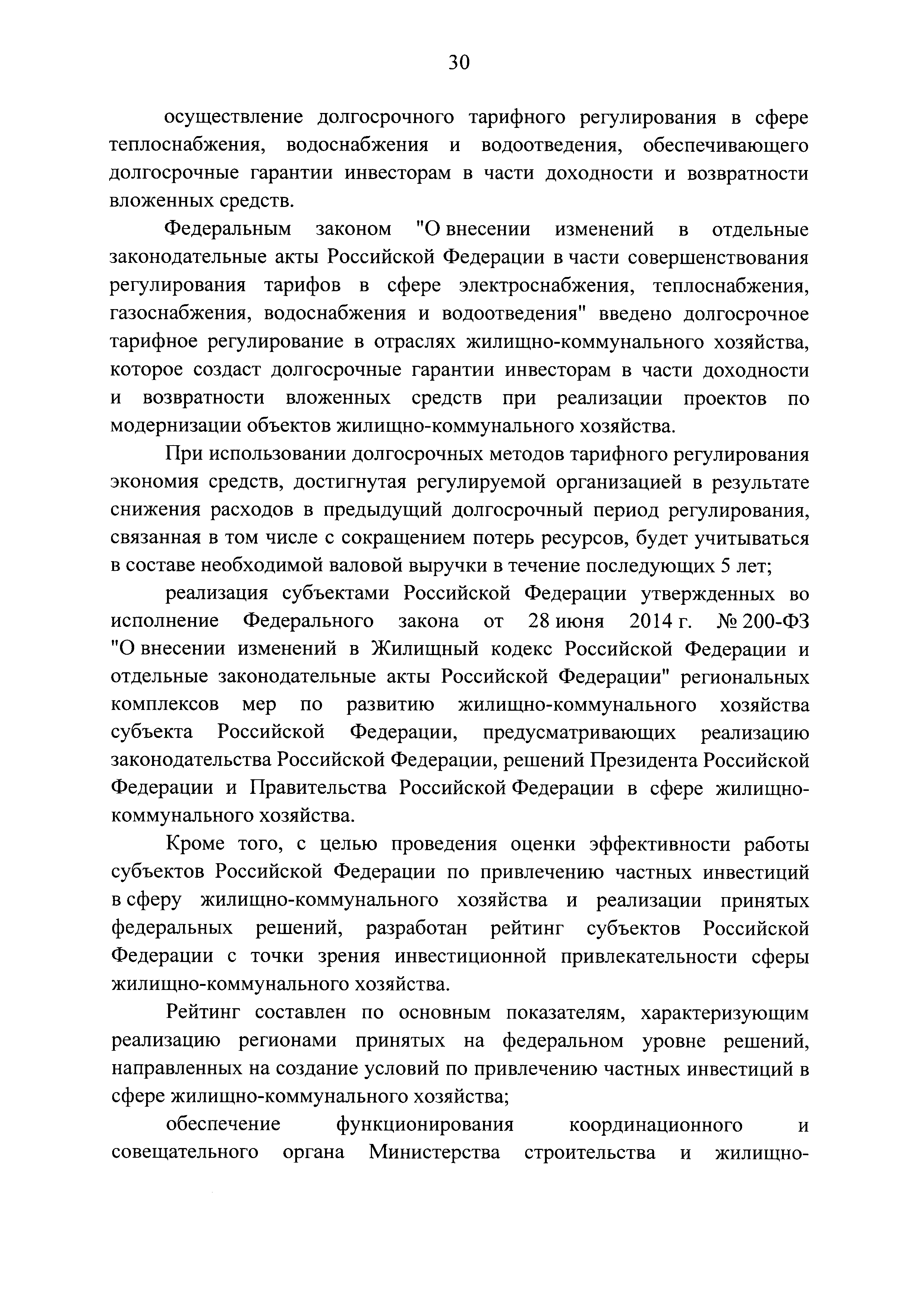 30

осуществление долгосрочного тарифного регулирования в сфере теплоснабжения, водоснабжения и водоотведения, обеспечивающего долгосрочные гарантии инвесторам в части доходности и возвратности вложенных средств.

Федеральным законом "О внесении изменений в отдельные законодательные акты Российской Федерации в части совершенствования регулирования тарифов в сфере электроснабжения, теплоснабжения, газоснабжения, водоснабжения и водоотведения" введено долгосрочное тарифное регулирование в отраслях жилищно-коммунального хозяйства, которое создаст долгосрочные гарантии инвесторам в части доходности и возвратности вложенных средств при реализации проектов по модернизации объектов жилищно-коммунального хозяйства.

При использовании долгосрочных методов тарифного регулирования экономия средств, достигнутая регулируемой организацией в результате снижения расходов в предыдущий долгосрочный период регулирования, связанная в том числе с сокращением потерь ресурсов, будет учитываться в составе необходимой валовой выручки в течение последующих 5 лет;

реализация субъектами Российской Федерации утвержденных во исполнение Федерального закона от 28 июня 2014 г. № 200-ФЗ "О внесении изменений в Жилищный кодекс Российской Федерации и отдельные законодательные акты Российской Федерации" региональных комплексов мер по развитию жилищно-коммунального хозяйства субъекта Российской Федерации, предусматривающих реализацию законодательства Российской Федерации, решений Президента Российской Федерации и Правительства Российской Федерации в сфере жилищно-коммунального хозяйства.

Кроме того, с целью проведения оценки эффективности работы субъектов Российской Федерации по привлечению частных инвестиций в сферу жилищно-коммунального хозяйства и реализации принятых федеральных решений, разработан рейтинг субъектов Российской Федерации с точки зрения инвестиционной привлекательности сферы жилищно-коммунального хозяйства.

Рейтинг составлен по основным показателям, характеризующим реализацию регионами принятых на федеральном уровне решений, направленных на создание условий по привлечению частных инвестиций в сфере жилищно-коммунального хозяйства;

обеспечение функционирования координационного и совещательного органа Министерства строительства и жилищно-